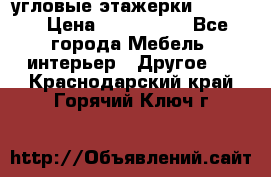 угловые этажерки
Цена Все города Мебель интерьер Другое Краснодарский край Горячий Ключ г

http://Объявлений.сайт